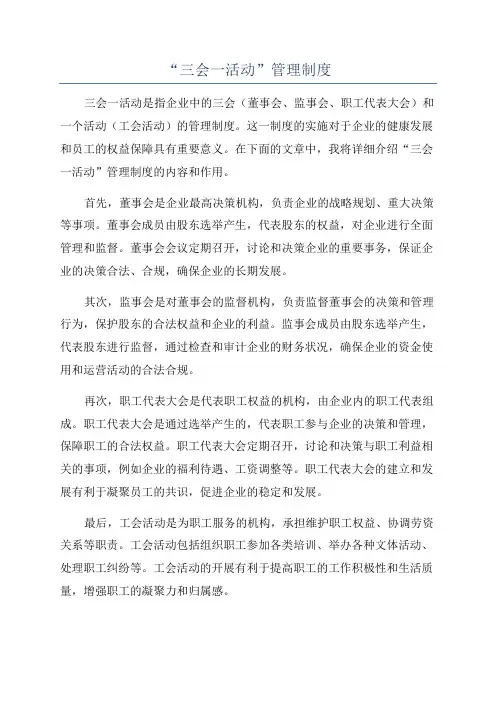 “三会一活动”管理制度

三会一活动是指企业中的三会（董事会、监事会、职工代表大会）和一个活动（工会活动）的管理制度。这一制度的实施对于企业的健康发展和员工的权益保障具有重要意义。在下面的文章中，我将详细介绍“三会一活动”管理制度的内容和作用。

首先，董事会是企业最高决策机构，负责企业的战略规划、重大决策等事项。董事会成员由股东选举产生，代表股东的权益，对企业进行全面管理和监督。董事会会议定期召开，讨论和决策企业的重要事务，保证企业的决策合法、合规，确保企业的长期发展。

其次，监事会是对董事会的监督机构，负责监督董事会的决策和管理行为，保护股东的合法权益和企业的利益。监事会成员由股东选举产生，代表股东进行监督，通过检查和审计企业的财务状况，确保企业的资金使用和运营活动的合法合规。

再次，职工代表大会是代表职工权益的机构，由企业内的职工代表组成。职工代表大会是通过选举产生的，代表职工参与企业的决策和管理，保障职工的合法权益。职工代表大会定期召开，讨论和决策与职工利益相关的事项，例如企业的福利待遇、工资调整等。职工代表大会的建立和发展有利于凝聚员工的共识，促进企业的稳定和发展。

最后，工会活动是为职工服务的机构，承担维护职工权益、协调劳资关系等职责。工会活动包括组织职工参加各类培训、举办各种文体活动、处理职工纠纷等。工会活动的开展有利于提高职工的工作积极性和生活质量，增强职工的凝聚力和归属感。